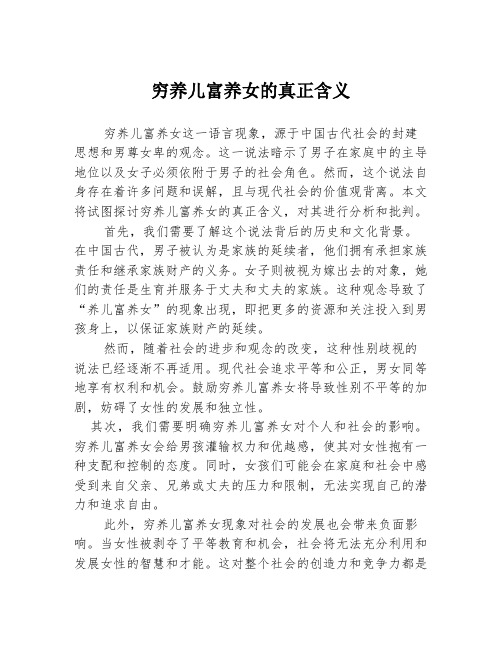 穷养儿富养女的真正含义

穷养儿富养女这一语言现象，源于中国古代社会的封建思想和男尊女卑的观念。这一说法暗示了男子在家庭中的主导地位以及女子必须依附于男子的社会角色。然而，这个说法自身存在着许多问题和误解，且与现代社会的价值观背离。本文将试图探讨穷养儿富养女的真正含义，对其进行分析和批判。

首先，我们需要了解这个说法背后的历史和文化背景。在中国古代，男子被认为是家族的延续者，他们拥有承担家族责任和继承家族财产的义务。女子则被视为嫁出去的对象，她们的责任是生育并服务于丈夫和丈夫的家族。这种观念导致了“养儿富养女”的现象出现，即把更多的资源和关注投入到男孩身上，以保证家族财产的延续。

然而，随着社会的进步和观念的改变，这种性别歧视的说法已经逐渐不再适用。现代社会追求平等和公正，男女同等地享有权利和机会。鼓励穷养儿富养女将导致性别不平等的加剧，妨碍了女性的发展和独立性。

其次，我们需要明确穷养儿富养女对个人和社会的影响。穷养儿富养女会给男孩灌输权力和优越感，使其对女性抱有一种支配和控制的态度。同时，女孩们可能会在家庭和社会中感受到来自父亲、兄弟或丈夫的压力和限制，无法实现自己的潜力和追求自由。

此外，穷养儿富养女现象对社会的发展也会带来负面影响。当女性被剥夺了平等教育和机会，社会将无法充分利用和发展女性的智慧和才能。这对整个社会的创造力和竞争力都是